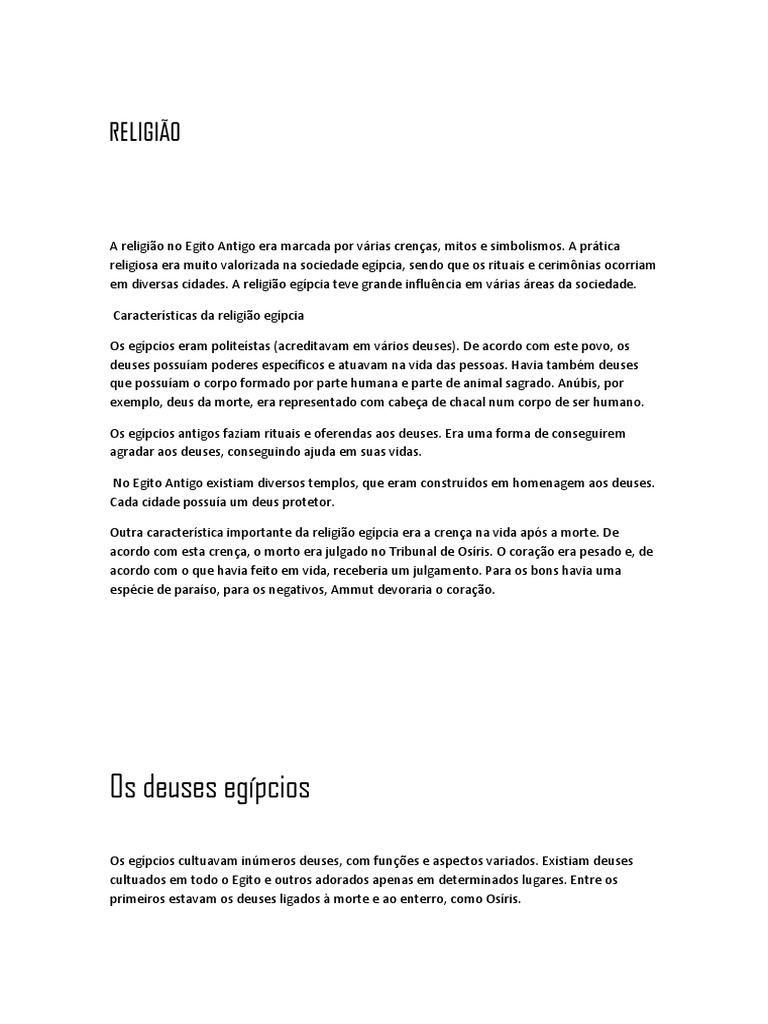 RELIGIÃO

A religião no Egito Antigo era marcada por várias crenças, mitos e simbolismos. A prática religiosa era muito valorizada na sociedade egípcia, sendo que os rituais e cerimônias ocorriam em diversas cidades. A religião egípcia teve grande influência em várias áreas da sociedade.

Características da religião egipcia

Os egípcios eram politeístas (acreditavam em vários deuses). De acordo com este povo, os deuses possuíam poderes específicos e atuavam na vida das pessoas. Havia também deuses que possuíam o corpo formado por parte humana e parte de animal sagrado. Anúbis, por exemplo, deus da morte, era representado com cabeça de chacal num corpo de ser humano.

Os egípcios antigos faziam rituais e oferendas aos deuses. Era uma forma de conseguirem agradar aos deuses, conseguindo ajuda em suas vidas.

No Egito Antigo existiam diversos templos, que eram construídos em homenagem aos deuses. Cada cidade possuía um deus protetor.

Outra característica importante da religião egípcia era a crença na vida após a morte. De acordo com esta crença, o morto era julgado no Tribunal de Osíris. O coração era pesado e, de acordo com o que havia feito em vida, receberia um julgamento. Para os bons havia uma espécie de paraíso, para os negativos, Ammut devoraria o coração.

Os deuses egípcios

Os egípcios cultuavam inúmeros deuses, com funções e aspectos variados. Existiam deuses cultuados em todo o Egito e outros adorados apenas em determinados lugares. Entre os primeiros estavam os deuses ligados à morte e ao enterro, como Osíris.